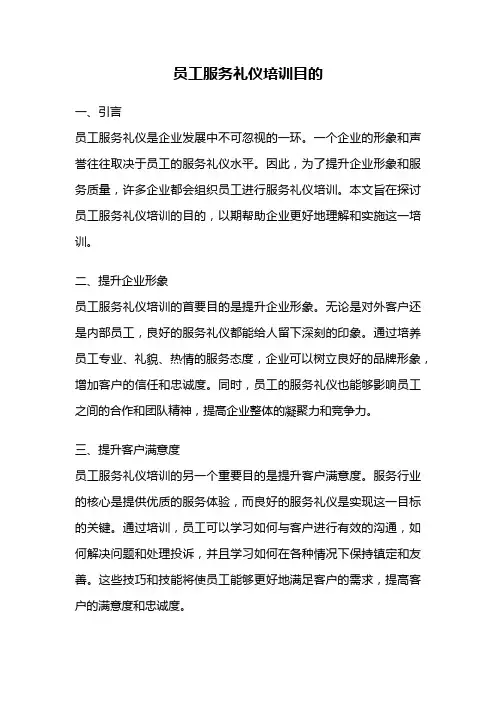 员工服务礼仪培训目的

一、引言

员工服务礼仪是企业发展中不可忽视的一环。一个企业的形象和声誉往往取决于员工的服务礼仪水平。因此，为了提升企业形象和服务质量，许多企业都会组织员工进行服务礼仪培训。本文旨在探讨员工服务礼仪培训的目的，以期帮助企业更好地理解和实施这一培训。

二、提升企业形象

员工服务礼仪培训的首要目的是提升企业形象。无论是对外客户还是内部员工，良好的服务礼仪都能给人留下深刻的印象。通过培养员工专业、礼貌、热情的服务态度，企业可以树立良好的品牌形象，增加客户的信任和忠诚度。同时，员工的服务礼仪也能够影响员工之间的合作和团队精神，提高企业整体的凝聚力和竞争力。

三、提升客户满意度

员工服务礼仪培训的另一个重要目的是提升客户满意度。服务行业的核心是提供优质的服务体验，而良好的服务礼仪是实现这一目标的关键。通过培训，员工可以学习如何与客户进行有效的沟通，如何解决问题和处理投诉，并且学习如何在各种情况下保持镇定和友善。这些技巧和技能将使员工能够更好地满足客户的需求，提高客户的满意度和忠诚度。